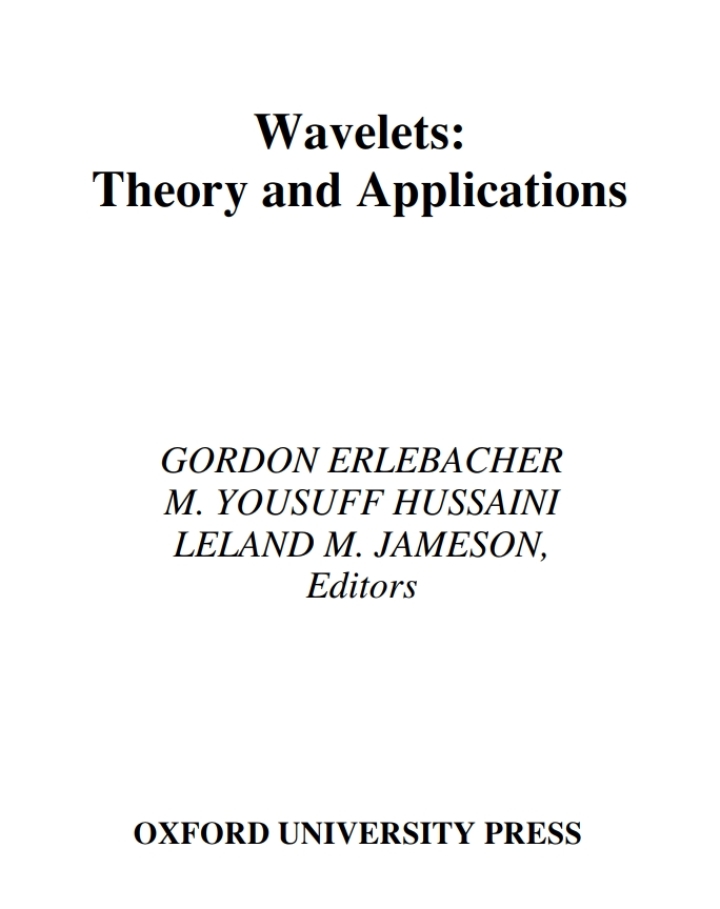 Wavelets:
Theory and Applications

GORDON ERLEBACHER
M. YOUSUFF HUSSAINI
LELAND M. JAMESON,
Editors

OXFORD UNIVERSITY PRESS